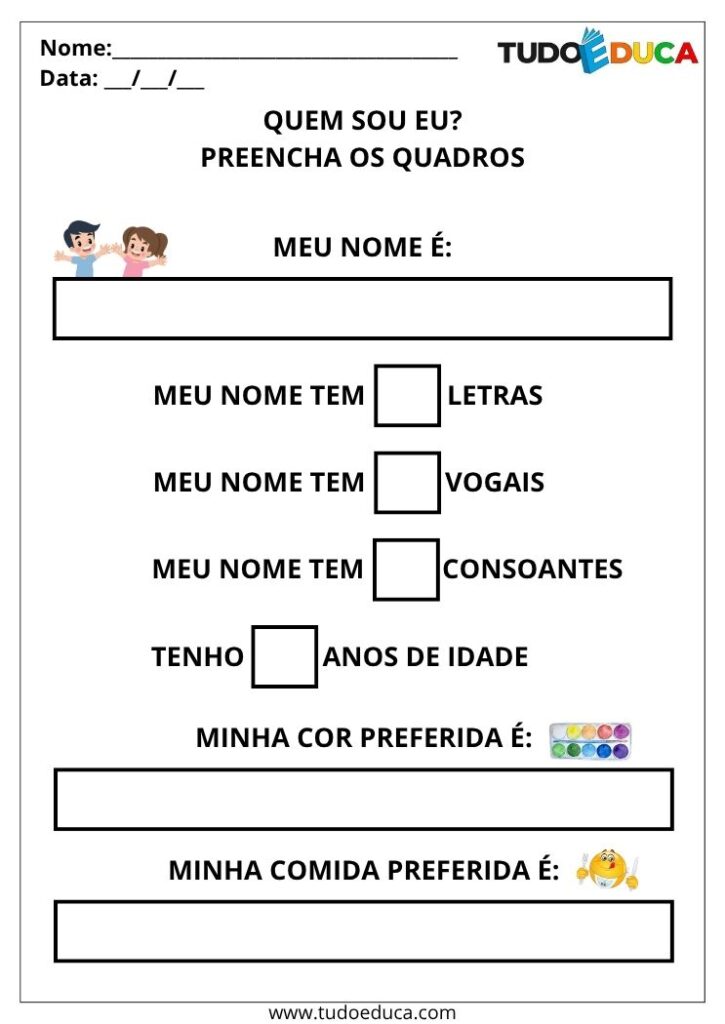 Nome:____
Data: ____/____/____

TUDOEDUCA

QUEM SOU EU?
PREENCHA OS QUADROS

MEU NOME É:

MEU NOME TEM ☐ LETRAS

MEU NOME TEM ☐ VOGAIS

MEU NOME TEM ☐ CONSOANTES

TENHO ☐ ANOS DE IDADE

MINHA COR PREFERIDA É:

MINHA COMIDA PREFERIDA É:

www.tudoeduca.com